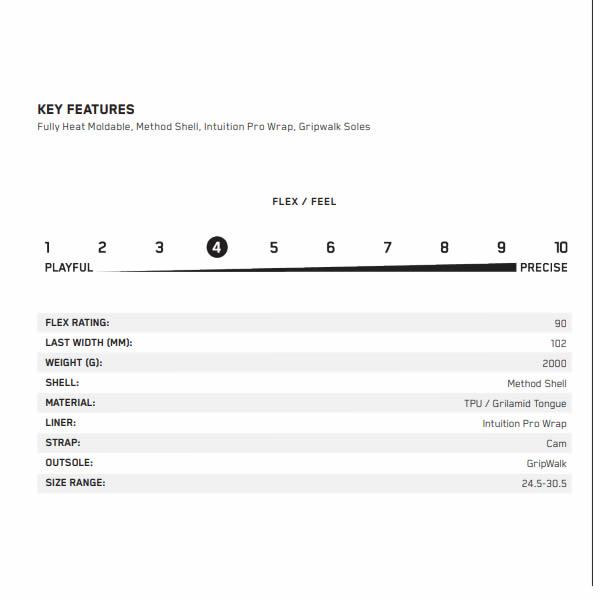 KEY FEATURES
Fully Heat Moldable, Method Shell, Intuition Pro Wrap, Gripwalk Soles

FLEX / FEEL

1 2 3 4 5 6 7 8 9 10
PLAYFUL PRECISE

FLEX RATING: 90
LAST WIDTH (MM): 102
WEIGHT (G): 2000
SHELL: Method Shell
MATERIAL: TPU / Grilamid Tongue
LINER: Intuition Pro Wrap
STRAP: Cam
OUTSOLE: GripWalk
SIZE RANGE: 24.5-30.5